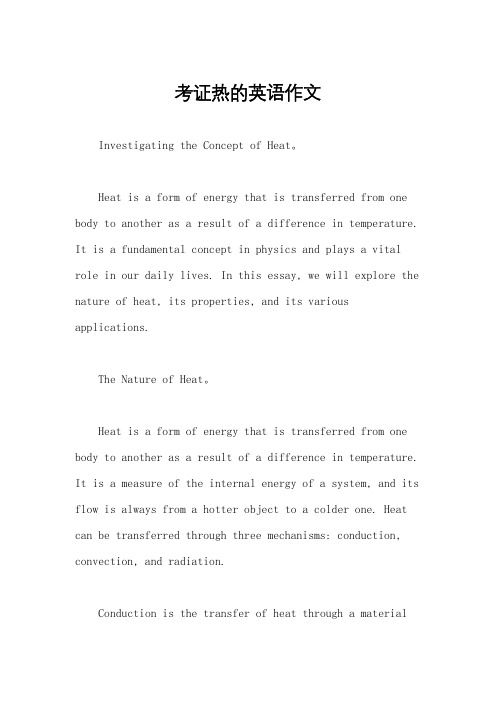 考证热的英语作文

Investigating the Concept of Heat。

Heat is a form of energy that is transferred from one body to another as a result of a difference in temperature. It is a fundamental concept in physics and plays a vital role in our daily lives. In this essay, we will explore the nature of heat, its properties, and its various applications.

The Nature of Heat。

Heat is a form of energy that is transferred from one body to another as a result of a difference in temperature. It is a measure of the internal energy of a system, and its flow is always from a hotter object to a colder one. Heat can be transferred through three mechanisms: conduction, convection, and radiation.

Conduction is the transfer of heat through a material